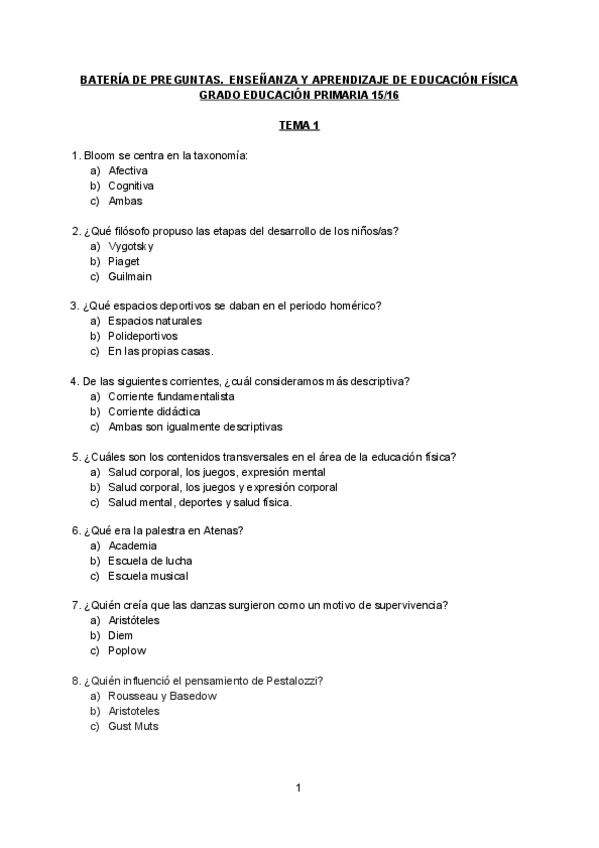 BATERÍA DE PREGUNTAS. ENSEÑANZA Y APRENDIZAJE DE EDUCACIÓN FÍSICA
GRADO EDUCACIÓN PRIMARIA 15/16

TEMA 1

1. Bloom se centra en la taxonomía:
a) Afectiva
b) Cognitiva
c) Ambas

2. ¿Qué filósofo propuso las etapas del desarrollo de los niños/as?
a) Vygotsky
b) Piaget
c) Guilmain

3. ¿Qué espacios deportivos se daban en el periodo homérico?
a) Espacios naturales
b) Polideportivos
c) En las propias casas.

4. De las siguientes corrientes, ¿cuál consideramos más descriptiva?
a) Corriente fundamentalista
b) Corriente didáctica
c) Ambas son igualmente descriptivas

5. ¿Cuáles son los contenidos transversales en el área de la educación física?
a) Salud corporal, los juegos, expresión mental
b) Salud corporal, los juegos y expresión corporal
c) Salud mental, deportes y salud física.

6. ¿Qué era la palestra en Atenas?
a) Academia
b) Escuela de lucha
c) Escuela musical

7. ¿Quién creía que las danzas surgieron como un motivo de supervivencia?
a) Aristóteles
b) Diem
c) Poplow

8. ¿Quién influenció el pensamiento de Pestalozzi?
a) Rousseau y Basedow
b) Aristoteles
c) Gust Muts

1